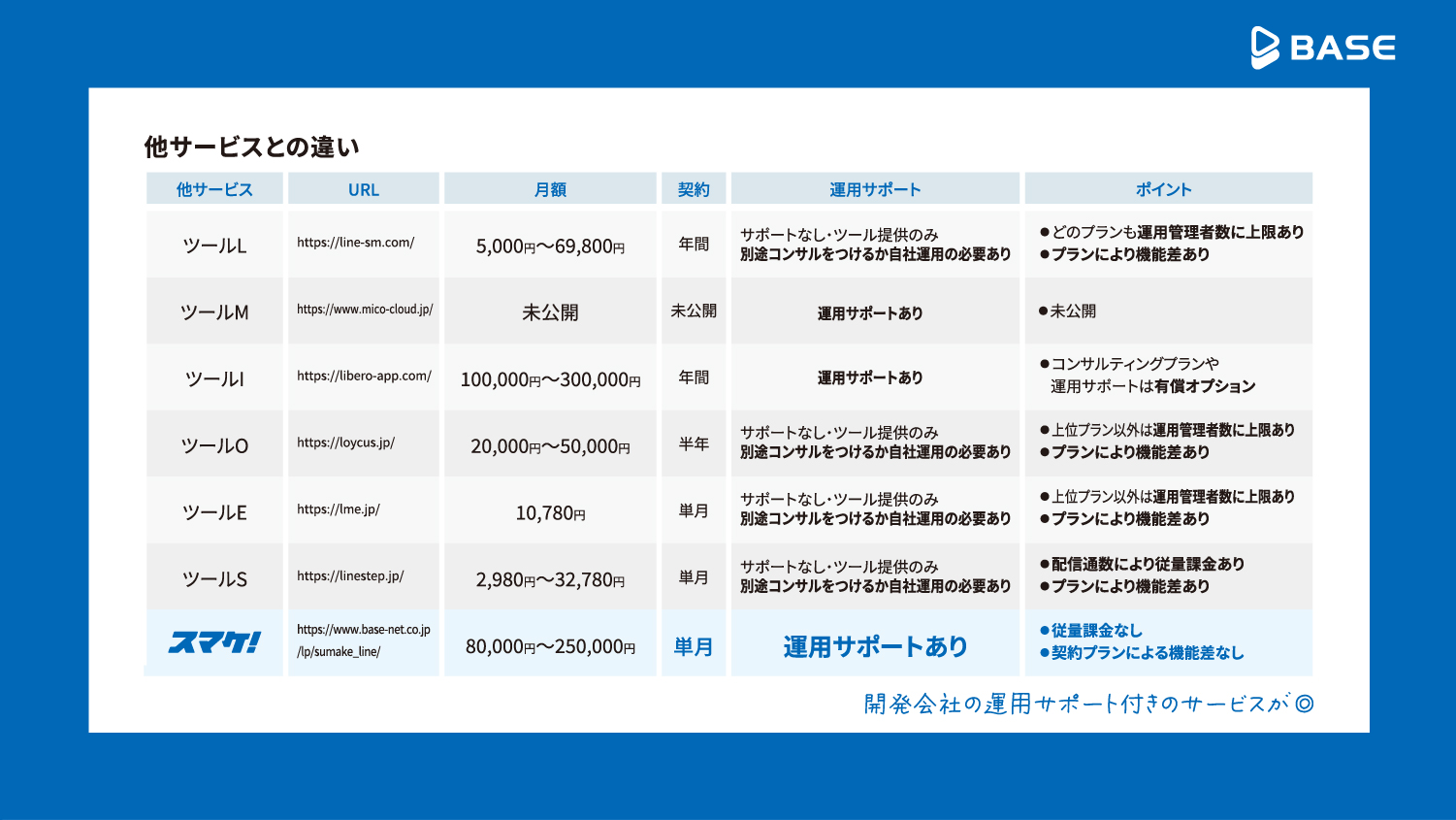 BASE

他サービスとの違い

| 他サービス | URL | 月額 | 契約 | 運用サポート | ポイント |
|---|---|---|---|---|---|
| ツールL | https://line-sm.com/ | 5,000円〜69,800円 | 年間 | サポートなし・ツール提供のみ 別途コンサルをつけるか自社運用の必要あり | ●どのプランも運用管理者数に上限あり ●プランにより機能差あり |
| ツールM | https://www.mico-cloud.jp/ | 未公開 | 未公開 | 運用サポートあり | ●未公開 |
| ツールI | https://libero-app.com/ | 100,000円〜300,000円 | 年間 | 運用サポートあり | ●コンサルティングプランや 運用サポートは有償オプション |
| ツールO | https://loycus.jp/ | 20,000円〜50,000円 | 半年 | サポートなし・ツール提供のみ 別途コンサルをつけるか自社運用の必要あり | ●上位プラン以外は運用管理者数に上限あり ●プランにより機能差あり |
| ツールE | https://lme.jp/ | 10,780円 | 単月 | サポートなし・ツール提供のみ 別途コンサルをつけるか自社運用の必要あり | ●上位プラン以外は運用管理者数に上限あり ●プランにより機能差あり |
| ツールS | https://linestep.jp/ | 2,980円〜32,780円 | 単月 | サポートなし・ツール提供のみ 別途コンサルをつけるか自社運用の必要あり | ●配信通数により従量課金あり ●プランにより機能差あり |
| スマケ! | https://www.base-net.co.jp/lp/sumake_line/ | 80,000円〜250,000円 | 単月 | 運用サポートあり | ●従量課金なし ●契約プランによる機能差なし |

開発会社の運用サポート付きのサービスが◎